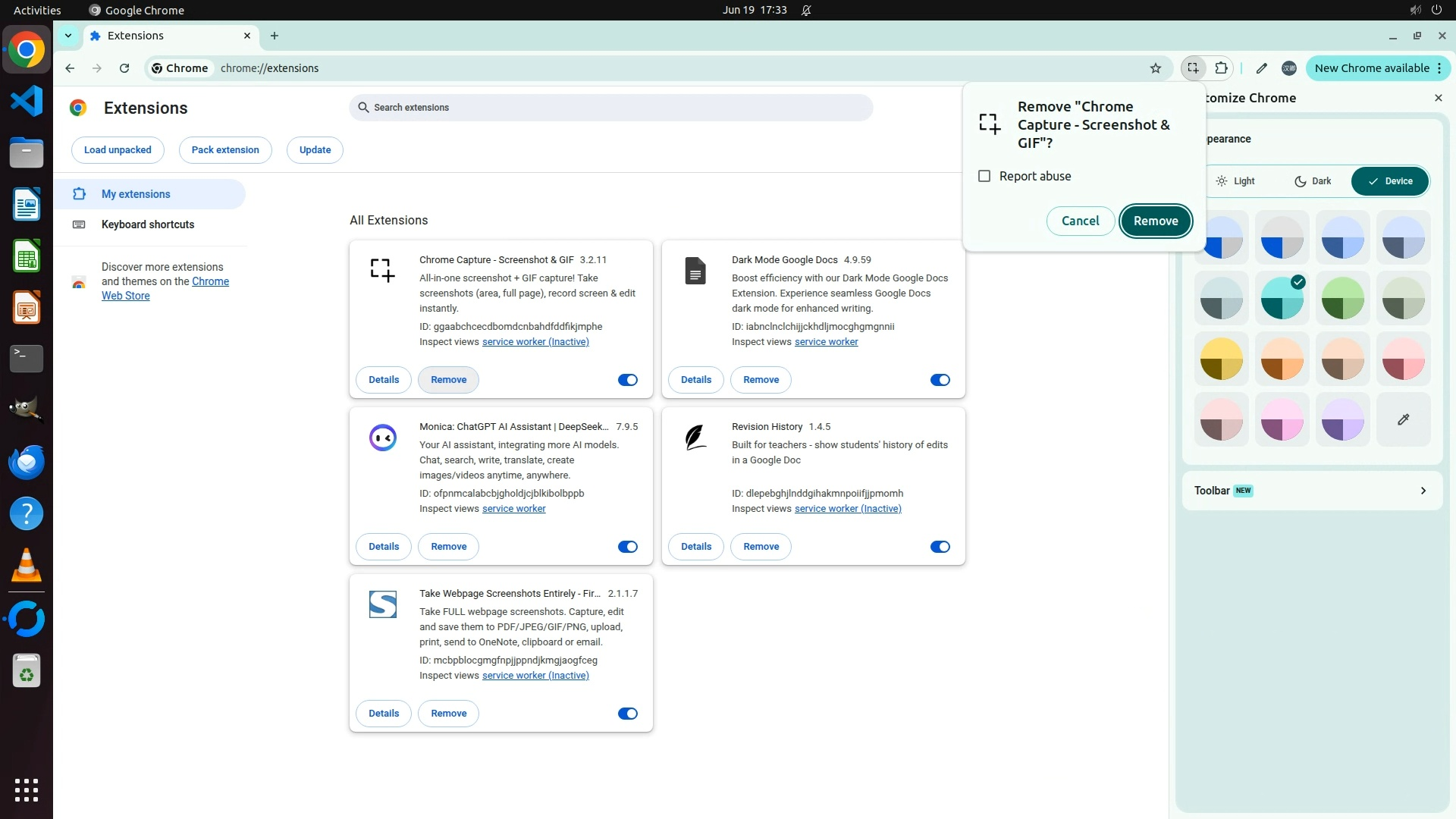 Activities Google Chrome Jun 19 17:33

Extensions

Chrome chrome://extensions

New Chrome available

Extensions

Search extensions

Load unpacked Pack extension Update

My extensions

Keyboard shortcuts

Discover more extensions and themes on the Chrome Web Store

All Extensions

Chrome Capture - Screenshot & GIF 3.2.11
All-in-one screenshot + GIF capture! Take screenshots (area, full page), record screen & edit instantly.
ID: ggaabchcecdbomdcnbahdfddfikjmphe
Inspect views service worker (Inactive)
Details Remove

Dark Mode Google Docs 4.9.59
Boost efficiency with our Dark Mode Google Docs Extension. Experience seamless Google Docs dark mode for enhanced writing.
ID: iabnclnclchijjckhdljmocghgmgnnii
Inspect views service worker
Details Remove

Monica: ChatGPT AI Assistant | DeepSeek... 7.9.5
Your AI assistant, integrating more AI models. Chat, search, write, translate, create images/videos anytime, anywhere.
ID: ofpnmcalabcbjgholdjcjblkibolbppb
Inspect views service worker
Details Remove

Revision History 1.4.5
Built for teachers - show students' history of edits in a Google Doc
ID: dlepebghjlnddgihakmnpoiifjjpmomh
Inspect views service worker (Inactive)
Details Remove

Take Webpage Screenshots Entirely - Fir... 2.1.1.7
Take FULL webpage screenshots. Capture, edit and save them to PDF/JPEG/GIF/PNG, upload, print, send to OneNote, clipboard or email.
ID: mcbpblocgmgfnpjjppndjkmgjaogfceg
Inspect views service worker (Inactive)
Details Remove

Remove "Chrome Capture - Screenshot & GIF"?
Report abuse
Cancel Remove

tomize Chrome
pearance
Light Dark Device

Toolbar NEW